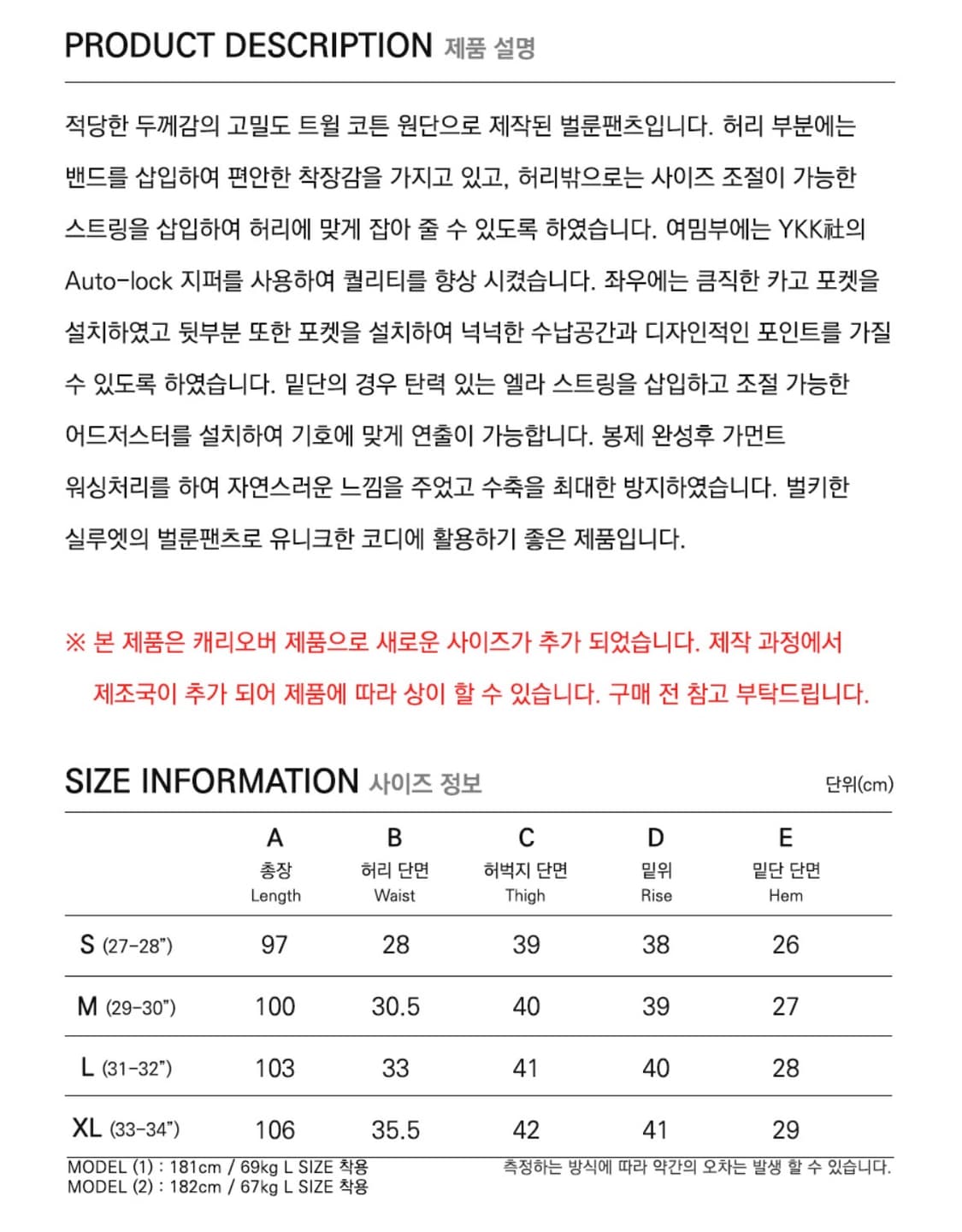 PRODUCT DESCRIPTION 제품 설명

적당한 두께감의 고밀도 트윌 코튼 원단으로 제작된 벌룬팬츠입니다. 허리 부분에는 밴드를 삽입하여 편안한 착장감을 가지고 있고, 허리밖으로는 사이즈 조절이 가능한 스트링을 삽입하여 허리에 맞게 잡아 줄 수 있도록 하였습니다. 여밈부에는 YKK社의 Auto-lock 지퍼를 사용하여 퀄리티를 향상 시켰습니다. 좌우에는 큼직한 카고 포켓을 설치하였고 뒷부분 또한 포켓을 설치하여 넉넉한 수납공간과 디자인적인 포인트를 가질 수 있도록 하였습니다. 밑단의 경우 탄력 있는 엘라 스트링을 삽입하고 조절 가능한 어드저스터를 설치하여 기호에 맞게 연출이 가능합니다. 봉제 완성후 가먼트 워싱처리를 하여 자연스러운 느낌을 주었고 수축을 최대한 방지하였습니다. 벌키한 실루엣의 벌룬팬츠로 유니크한 코디에 활용하기 좋은 제품입니다.

※ 본 제품은 캐리오버 제품으로 새로운 사이즈가 추가 되었습니다. 제작 과정에서 제조국이 추가 되어 제품에 따라 상이 할 수 있습니다. 구매 전 참고 부탁드립니다.

SIZE INFORMATION 사이즈 정보

단위(cm)

| | A 총장 Length | B 허리 단면 Waist | C 허벅지 단면 Thigh | D 밑위 Rise | E 밑단 단면 Hem |
|---|---|---|---|---|---|
| S (27-28") | 97 | 28 | 39 | 38 | 26 |
| M (29-30") | 100 | 30.5 | 40 | 39 | 27 |
| L (31-32") | 103 | 33 | 41 | 40 | 28 |
| XL (33-34") | 106 | 35.5 | 42 | 41 | 29 |

MODEL (1) : 181cm / 69kg L SIZE 착용
MODEL (2) : 182cm / 67kg L SIZE 착용

측정하는 방식에 따라 약간의 오차는 발생 할 수 있습니다.